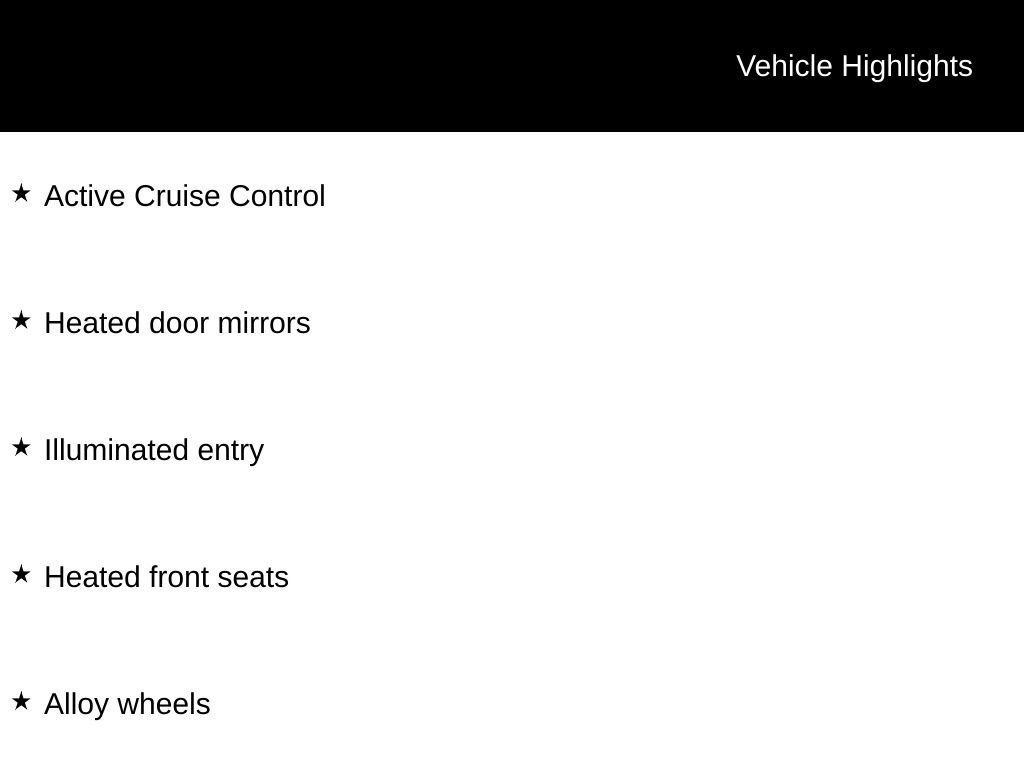 Vehicle Highlights

★ Active Cruise Control

★ Heated door mirrors

★ Illuminated entry

★ Heated front seats

★ Alloy wheels